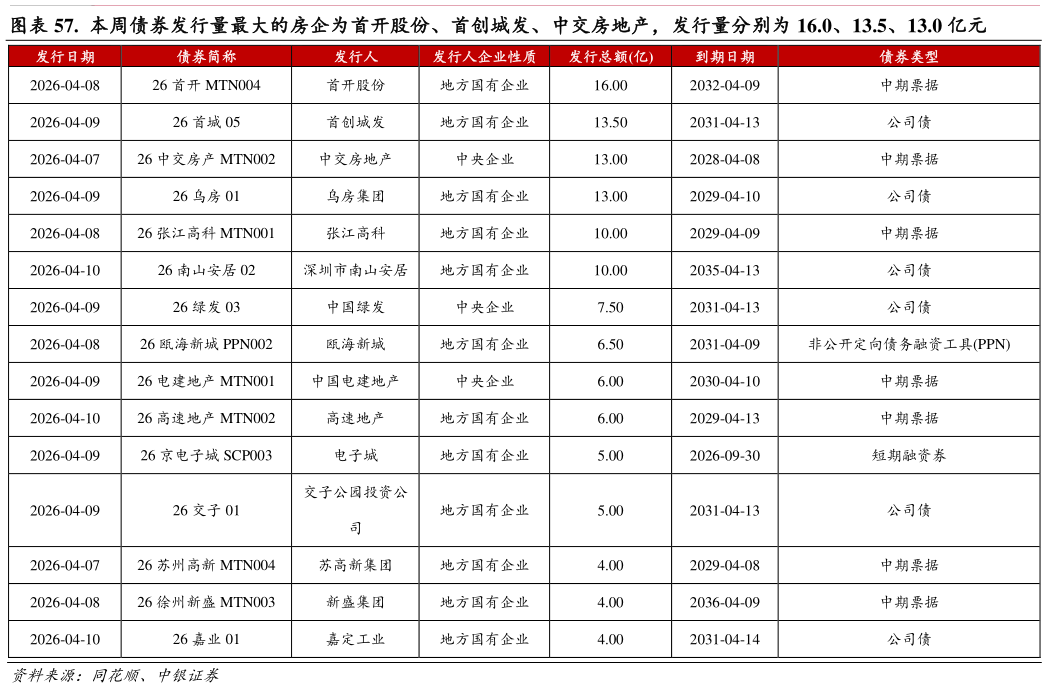 图表 57. 本周债券发行量最大的房企为首开股份、首创城发、中交房地产，发行量分别为 16.0、13.5、13.0 亿元

| 发行日期 | 债券简称 | 发行人 | 发行人企业性质 | 发行总额(亿) | 到期日期 | 债券类型 |
|---|---|---|---|---|---|---|
| 2026-04-08 | 26 首开 MTN004 | 首开股份 | 地方国有企业 | 16.00 | 2032-04-09 | 中期票据 |
| 2026-04-09 | 26 首城 05 | 首创城发 | 地方国有企业 | 13.50 | 2031-04-13 | 公司债 |
| 2026-04-07 | 26 中交房产 MTN002 | 中交房地产 | 中央企业 | 13.00 | 2028-04-08 | 中期票据 |
| 2026-04-09 | 26 乌房 01 | 乌房集团 | 地方国有企业 | 13.00 | 2029-04-10 | 公司债 |
| 2026-04-08 | 26 张江高科 MTN001 | 张江高科 | 地方国有企业 | 10.00 | 2029-04-09 | 中期票据 |
| 2026-04-10 | 26 南山安居 02 | 深圳市南山安居 | 地方国有企业 | 10.00 | 2035-04-13 | 公司债 |
| 2026-04-09 | 26 绿发 03 | 中国绿发 | 中央企业 | 7.50 | 2031-04-13 | 公司债 |
| 2026-04-08 | 26 瓯海新城 PPN002 | 瓯海新城 | 地方国有企业 | 6.50 | 2031-04-09 | 非公开定向债务融资工具(PPN) |
| 2026-04-09 | 26 电建地产 MTN001 | 中国电建地产 | 中央企业 | 6.00 | 2030-04-10 | 中期票据 |
| 2026-04-10 | 26 高速地产 MTN002 | 高速地产 | 地方国有企业 | 6.00 | 2029-04-13 | 中期票据 |
| 2026-04-09 | 26 京电子城 SCP003 | 电子城 | 地方国有企业 | 5.00 | 2026-09-30 | 短期融资券 |
| 2026-04-09 | 26 交子 01 | 交子公园投资公司 | 地方国有企业 | 5.00 | 2031-04-13 | 公司债 |
| 2026-04-07 | 26 苏州高新 MTN004 | 苏高新集团 | 地方国有企业 | 4.00 | 2029-04-08 | 中期票据 |
| 2026-04-08 | 26 徐州新盛 MTN003 | 新盛集团 | 地方国有企业 | 4.00 | 2036-04-09 | 中期票据 |
| 2026-04-10 | 26 嘉业 01 | 嘉定工业 | 地方国有企业 | 4.00 | 2031-04-14 | 公司债 |

资料来源：同花顺、中银证券